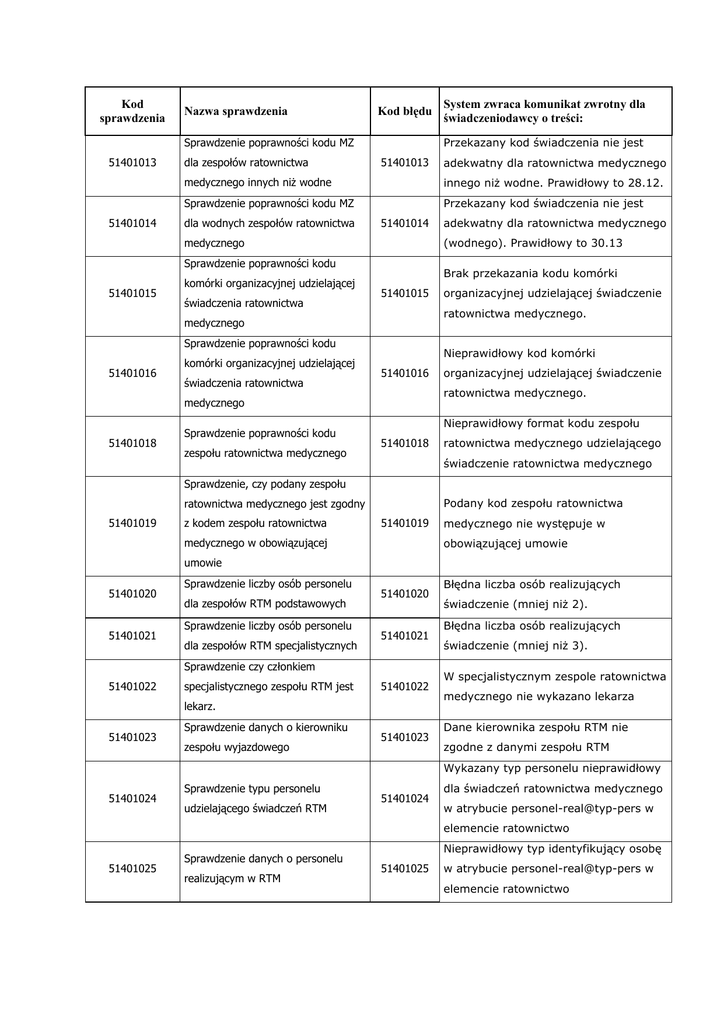 | Kod sprawdzenia | Nazwa sprawdzenia | Kod błędu | System zwraca komunikat zwrotny dla świadczeniodawcy o treści: |
|---|---|---|---|
| 51401013 | Sprawdzenie poprawności kodu MZ dla zespołów ratownictwa medycznego innych niż wodne | 51401013 | Przekazany kod świadczenia nie jest adekwatny dla ratownictwa medycznego innego niż wodne. Prawidłowy to 28.12. |
| 51401014 | Sprawdzenie poprawności kodu MZ dla wodnych zespołów ratownictwa medycznego | 51401014 | Przekazany kod świadczenia nie jest adekwatny dla ratownictwa medycznego (wodnego). Prawidłowy to 30.13 |
| 51401015 | Sprawdzenie poprawności kodu komórki organizacyjnej udzielającej świadczenia ratownictwa medycznego | 51401015 | Brak przekazania kodu komórki organizacyjnej udzielającej świadczenie ratownictwa medycznego. |
| 51401016 | Sprawdzenie poprawności kodu komórki organizacyjnej udzielającej świadczenia ratownictwa medycznego | 51401016 | Nieprawidłowy kod komórki organizacyjnej udzielającej świadczenie ratownictwa medycznego. |
| 51401018 | Sprawdzenie poprawności kodu zespołu ratownictwa medycznego | 51401018 | Nieprawidłowy format kodu zespołu ratownictwa medycznego udzielającego świadczenie ratownictwa medycznego |
| 51401019 | Sprawdzenie, czy podany zespołu ratownictwa medycznego jest zgodny z kodem zespołu ratownictwa medycznego w obowiązującej umowie | 51401019 | Podany kod zespołu ratownictwa medycznego nie występuje w obowiązującej umowie |
| 51401020 | Sprawdzenie liczby osób personelu dla zespołów RTM podstawowych | 51401020 | Błędna liczba osób realizujących świadczenie (mniej niż 2). |
| 51401021 | Sprawdzenie liczby osób personelu dla zespołów RTM specjalistycznych | 51401021 | Błędna liczba osób realizujących świadczenie (mniej niż 3). |
| 51401022 | Sprawdzenie czy członkiem specjalistycznego zespołu RTM jest lekarz. | 51401022 | W specjalistycznym zespole ratownictwa medycznego nie wykazano lekarza |
| 51401023 | Sprawdzenie danych o kierowniku zespołu wyjazdowego | 51401023 | Dane kierownika zespołu RTM nie zgodne z danymi zespołu RTM |
| 51401024 | Sprawdzenie typu personelu udzielającego świadczeń RTM | 51401024 | Wykazany typ personelu nieprawidłowy dla świadczeń ratownictwa medycznego w atrybucie personel-real@typ-pers w elemencie ratownictwo |
| 51401025 | Sprawdzenie danych o personelu realizującym w RTM | 51401025 | Nieprawidłowy typ identyfikujący osobę w atrybucie personel-real@typ-pers w elemencie ratownictwo |